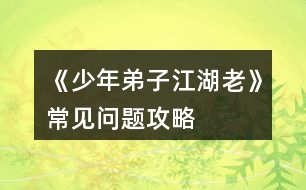 《少年弟子江湖老》常见问题攻略